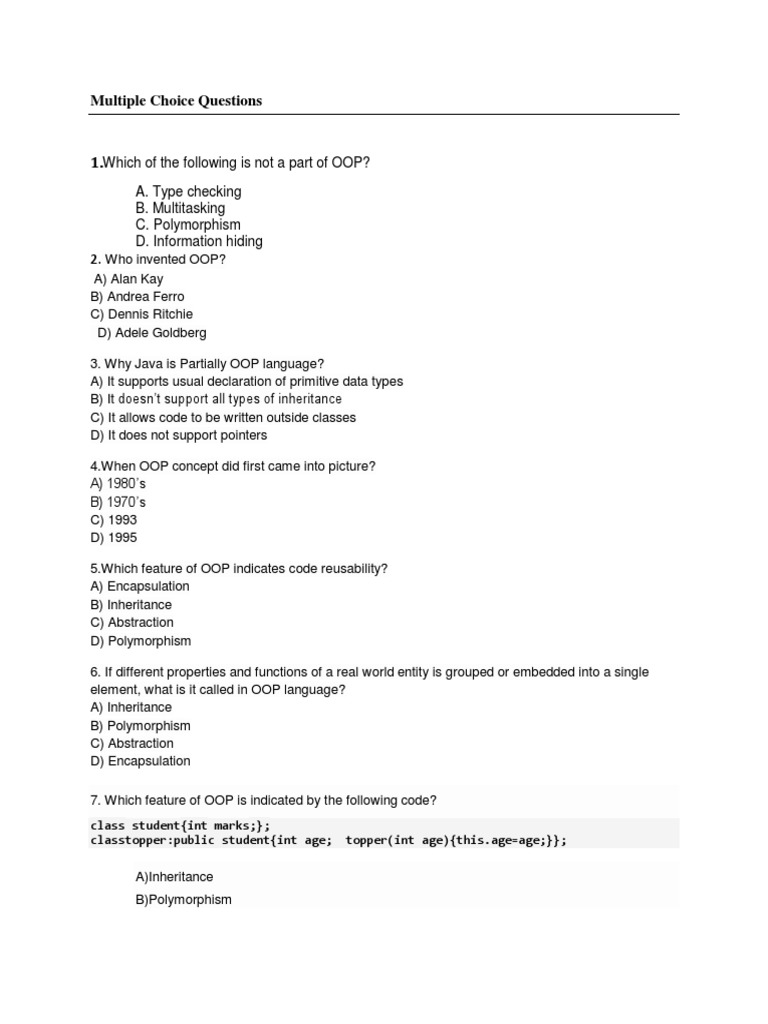 Multiple Choice Questions

1.Which of the following is not a part of OOP?

A. Type checking
B. Multitasking
C. Polymorphism
D. Information hiding

2. Who invented OOP?
A) Alan Kay
B) Andrea Ferro
C) Dennis Ritchie
D) Adele Goldberg

3. Why Java is Partially OOP language?
A) It supports usual declaration of primitive data types
B) It doesn't support all types of inheritance
C) It allows code to be written outside classes
D) It does not support pointers

4.When OOP concept did first came into picture?
A) 1980's
B) 1970's
C) 1993
D) 1995

5.Which feature of OOP indicates code reusability?
A) Encapsulation
B) Inheritance
C) Abstraction
D) Polymorphism

6. If different properties and functions of a real world entity is grouped or embedded into a single element, what is it called in OOP language?
A) Inheritance
B) Polymorphism
C) Abstraction
D) Encapsulation

7. Which feature of OOP is indicated by the following code?

class student{int marks;};
classtopper:public student{int age;  topper(int age){this.age=age;}};

A)Inheritance
B)Polymorphism